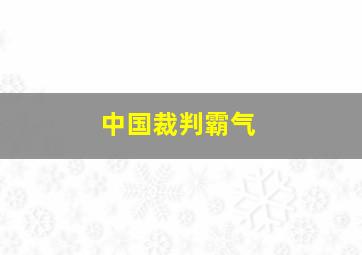 中国裁判霸气